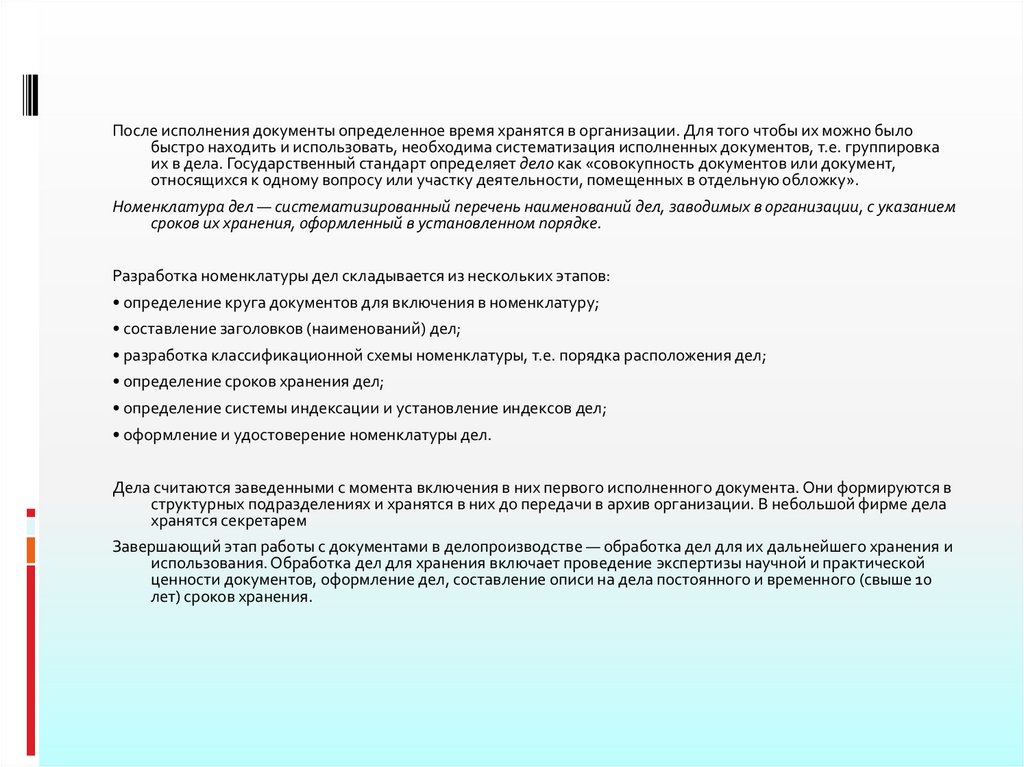 После исполнения документы определенное время хранятся в организации. Для того чтобы их можно было быстро находить и использовать, необходима систематизация исполненных документов, т.е. группировка их в дела. Государственный стандарт определяет дело как «совокупность документов или документ, относящихся к одному вопросу или участку деятельности, помещенных в отдельную обложку».

Номенклатура дел — систематизированный перечень наименований дел, заводимых в организации, с указанием сроков их хранения, оформленный в установленном порядке.

Разработка номенклатуры дел складывается из нескольких этапов:

• определение круга документов для включения в номенклатуру;

• составление заголовков (наименований) дел;

• разработка классификационной схемы номенклатуры, т.е. порядка расположения дел;

• определение сроков хранения дел;

• определение системы индексации и установление индексов дел;

• оформление и удостоверение номенклатуры дел.

Дела считаются заведенными с момента включения в них первого исполненного документа. Они формируются в структурных подразделениях и хранятся в них до передачи в архив организации. В небольшой фирме дела хранятся секретарем

Завершающий этап работы с документами в делопроизводстве — обработка дел для их дальнейшего хранения и использования. Обработка дел для хранения включает проведение экспертизы научной и практической ценности документов, оформление дел, составление описи на дела постоянного и временного (свыше 10 лет) сроков хранения.